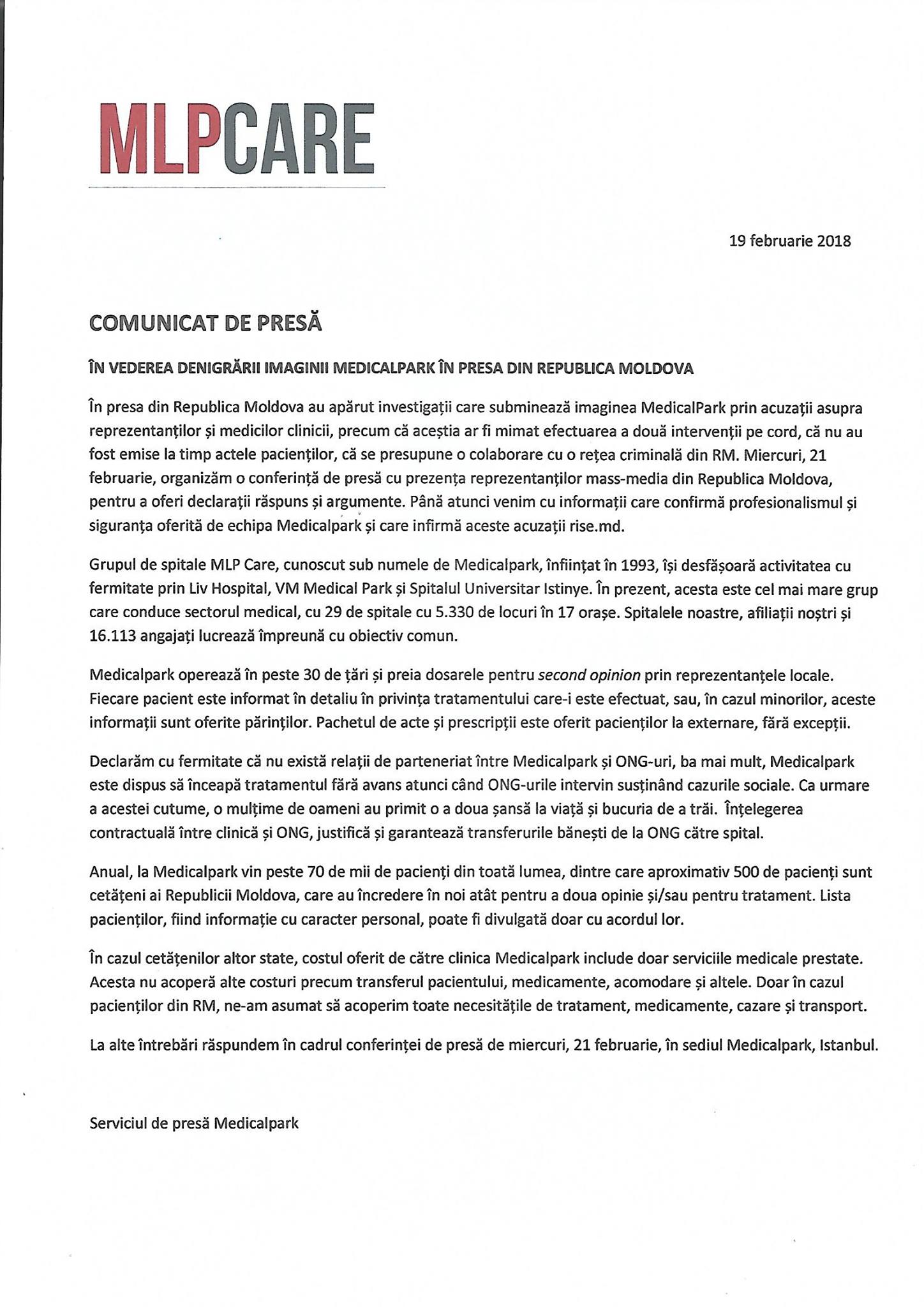 MLPCARE

19 februarie 2018

COMUNICAT DE PRESĂ

ÎN VEDEREA DENIGRĂRII IMAGINII MEDICALPARK ÎN PRESA DIN REPUBLICA MOLDOVA

În presa din Republica Moldova au apărut investigații care subminează imaginea MedicalPark prin acuzații asupra reprezentanților și medicilor clinicii, precum că aceștia ar fi mimat efectuarea a două intervenții pe cord, că nu au fost emise la timp actele pacienților, că se presupune o colaborare cu o rețea criminală din RM. Miercuri, 21 februarie, organizăm o conferință de presă cu prezența reprezentanților mass-media din Republica Moldova, pentru a oferi declarații răspuns și argumente. Până atunci venim cu informații care confirmă profesionalismul și siguranța oferită de echipa Medicalpark și care infirmă aceste acuzații rise.md.

Grupul de spitale MLP Care, cunoscut sub numele de Medicalpark, înființat în 1993, își desfășoară activitatea cu fermitate prin Liv Hospital, VM Medical Park și Spitalul Universitar Istinye. În prezent, acesta este cel mai mare grup care conduce sectorul medical, cu 29 de spitale cu 5.330 de locuri în 17 orașe. Spitalele noastre, afiliații noștri și 16.113 angajați lucrează împreună cu obiectiv comun.

Medicalpark operează în peste 30 de țări și preia dosarele pentru second opinion prin reprezentanțele locale. Fiecare pacient este informat în detaliu în privința tratamentului care-i este efectuat, sau, în cazul minorilor, aceste informații sunt oferite părinților. Pachetul de acte și prescripții este oferit pacienților la externare, fără excepții.

Declarăm cu fermitate că nu există relații de parteneriat între Medicalpark și ONG-uri, ba mai mult, Medicalpark este dispus să înceapă tratamentul fără avans atunci când ONG-urile intervin susținând cazurile sociale. Ca urmare a acestei cutume, o mulțime de oameni au primit o a doua șansă la viață și bucuria de a trăi. Înțelegerea contractuală între clinică și ONG, justifică și garantează transferurile bănești de la ONG către spital.

Anual, la Medicalpark vin peste 70 de mii de pacienți din toată lumea, dintre care aproximativ 500 de pacienți sunt cetățeni ai Republicii Moldova, care au încredere în noi atât pentru a doua opinie și/sau pentru tratament. Lista pacienților, fiind informație cu caracter personal, poate fi divulgată doar cu acordul lor.

În cazul cetățenilor altor state, costul oferit de către clinica Medicalpark include doar serviciile medicale prestate. Acesta nu acoperă alte costuri precum transferul pacientului, medicamente, acomodare și altele. Doar în cazul pacienților din RM, ne-am asumat să acoperim toate necesitățile de tratament, medicamente, cazare și transport.

La alte întrebări răspundem în cadrul conferinței de presă de miercuri, 21 februarie, în sediul Medicalpark, Istanbul.

Serviciul de presă Medicalpark